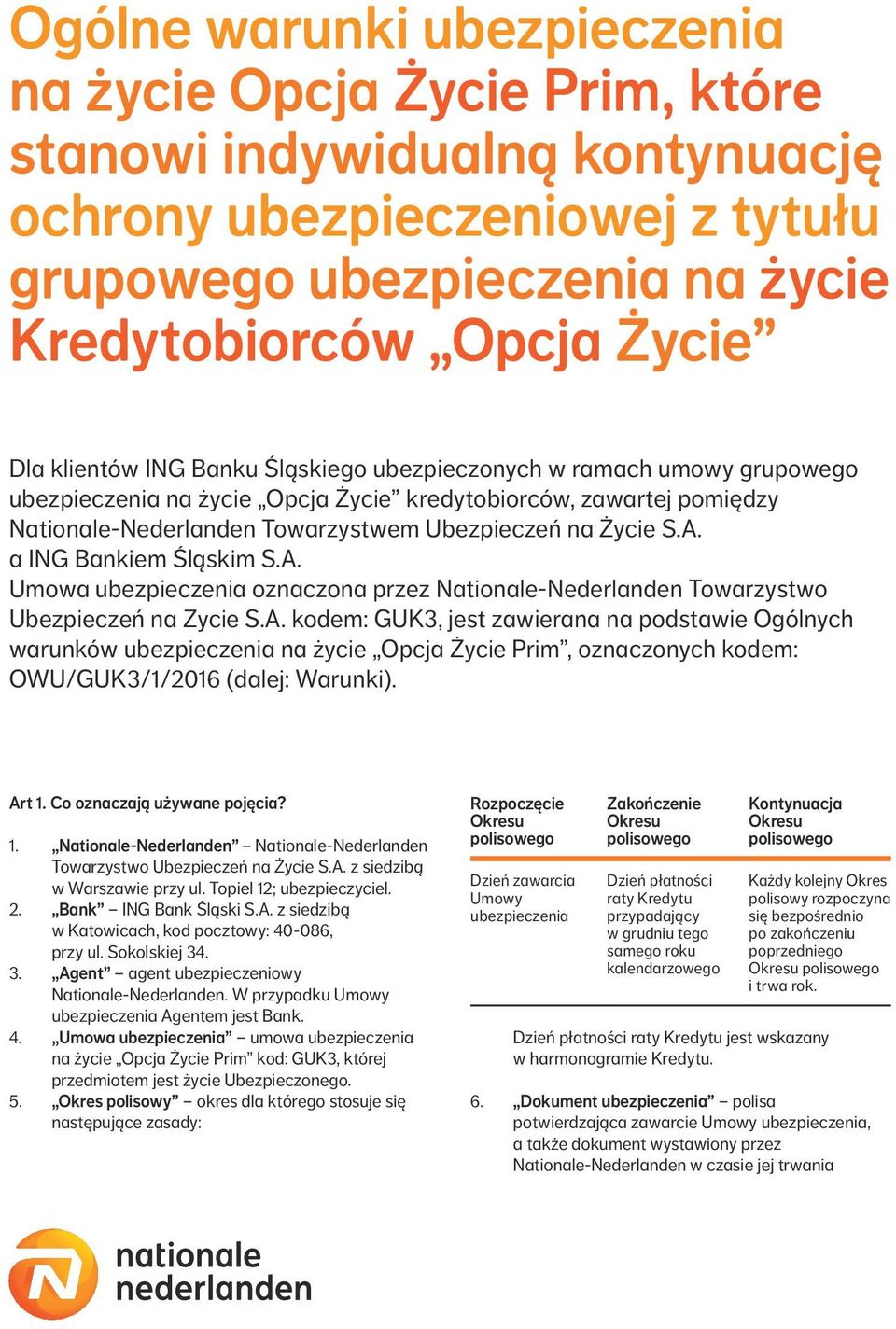 Ogólne warunki ubezpieczenia na życie Opcja Życie Prim, które stanowi indywidualną kontynuację ochrony ubezpieczeniowej z tytułu grupowego ubezpieczenia na życie Kredytobiorców „Opcja Życie”

Dla klientów ING Banku Śląskiego ubezpieczonych w ramach umowy grupowego ubezpieczenia na życie „Opcja Życie” kredytobiorców, zawartej pomiędzy Nationale-Nederlanden Towarzystwem Ubezpieczeń na Życie S.A. a ING Bankiem Śląskim S.A.
Umowa ubezpieczenia oznaczona przez Nationale-Nederlanden Towarzystwo Ubezpieczeń na Zycie S.A. kodem: GUK3, jest zawierana na podstawie Ogólnych warunków ubezpieczenia na życie „Opcja Życie Prim”, oznaczonych kodem: OWU/GUK3/1/2016 (dalej: Warunki).

Art 1. Co oznaczają używane pojęcia?

1. „Nationale-Nederlanden” – Nationale-Nederlanden Towarzystwo Ubezpieczeń na Życie S.A. z siedzibą w Warszawie przy ul. Topiel 12; ubezpieczyciel.
2. „Bank” – ING Bank Śląski S.A. z siedzibą w Katowicach, kod pocztowy: 40-086, przy ul. Sokolskiej 34.
3. „Agent” – agent ubezpieczeniowy Nationale-Nederlanden. W przypadku Umowy ubezpieczenia Agentem jest Bank.
4. „Umowa ubezpieczenia” – umowa ubezpieczenia na życie „Opcja Życie Prim” kod: GUK3, której przedmiotem jest życie Ubezpieczonego.
5. „Okres polisowy” – okres dla którego stosuje się następujące zasady:

| Rozpoczęcie Okresu polisowego | Zakończenie Okresu polisowego | Kontynuacja Okresu polisowego |
|---|---|---|
| Dzień zawarcia Umowy ubezpieczenia | Dzień płatności raty Kredytu przypadający w grudniu tego samego roku kalendarzowego | Każdy kolejny Okres polisowy rozpoczyna się bezpośrednio po zakończeniu poprzedniego Okresu polisowego i trwa rok. |

Dzień płatności raty Kredytu jest wskazany w harmonogramie Kredytu.

6. „Dokument ubezpieczenia” – polisa potwierdzająca zawarcie Umowy ubezpieczenia, a także dokument wystawiony przez Nationale-Nederlanden w czasie jej trwania

nationale nederlanden